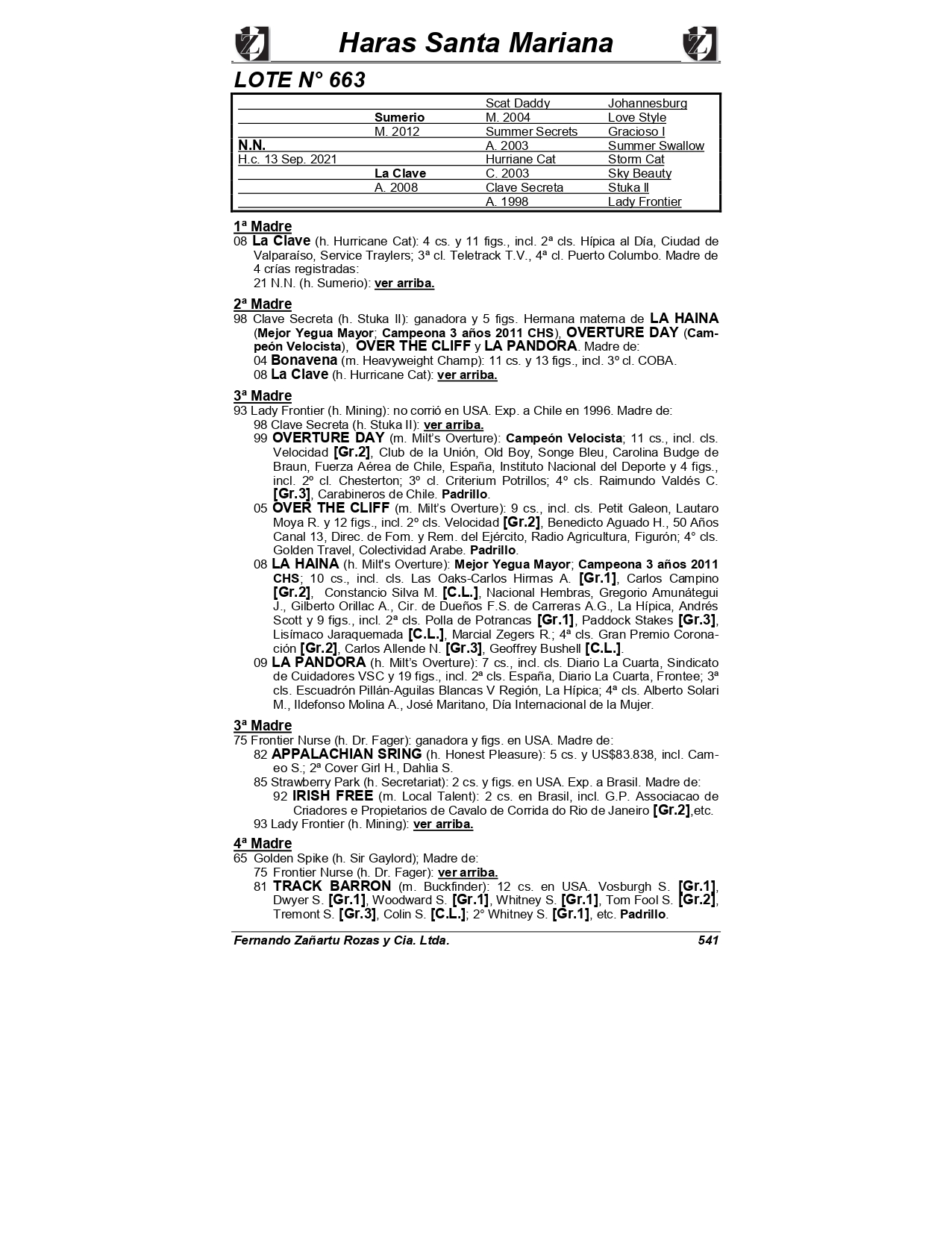 Haras Santa Mariana

LOTE N° 663

| | | | |
|---|---|---|---|
| | | Scat Daddy | Johannesburg |
| | Sumerio | M. 2004 | Love Style |
| | M. 2012 | Summer Secrets | Gracioso I |
| N.N. | | A. 2003 | Summer Swallow |
| H.c. 13 Sep. 2021 | | Hurriane Cat | Storm Cat |
| | La Clave | C. 2003 | Sky Beauty |
| | A. 2008 | Clave Secreta | Stuka II |
| | | A. 1998 | Lady Frontier |

1ª Madre
08 La Clave (h. Hurricane Cat): 4 cs. y 11 figs., incl. 2ª cls. Hípica al Día, Ciudad de Valparaíso, Service Traylers; 3ª cl. Teletrack T.V., 4ª cl. Puerto Columbo. Madre de 4 crías registradas:
21 N.N. (h. Sumerio): ver arriba.

2ª Madre
98 Clave Secreta (h. Stuka II): ganadora y 5 figs. Hermana materna de LA HAINA (Mejor Yegua Mayor; Campeona 3 años 2011 CHS), OVERTURE DAY (Campeón Velocista), OVER THE CLIFF y LA PANDORA. Madre de:
04 Bonavena (m. Heavyweight Champ): 11 cs. y 13 figs., incl. 3º cl. COBA.
08 La Clave (h. Hurricane Cat): ver arriba.

3ª Madre
93 Lady Frontier (h. Mining): no corrió en USA. Exp. a Chile en 1996. Madre de:
98 Clave Secreta (h. Stuka II): ver arriba.
99 OVERTURE DAY (m. Milt's Overture): Campeón Velocista; 11 cs., incl. cls. Velocidad [Gr.2], Club de la Unión, Old Boy, Songe Bleu, Carolina Budge de Braun, Fuerza Aérea de Chile, España, Instituto Nacional del Deporte y 4 figs., incl. 2º cl. Chesterton; 3º cl. Criterium Potrillos; 4º cls. Raimundo Valdés C. [Gr.3], Carabineros de Chile. Padrillo.
05 OVER THE CLIFF (m. Milt's Overture): 9 cs., incl. cls. Petit Galeon, Lautaro Moya R. y 12 figs., incl. 2º cls. Velocidad [Gr.2], Benedicto Aguado H., 50 Años Canal 13, Direc. de Fom. y Rem. del Ejército, Radio Agricultura, Figurón; 4° cls. Golden Travel, Colectividad Arabe. Padrillo.
08 LA HAINA (h. Milt's Overture): Mejor Yegua Mayor; Campeona 3 años 2011 CHS; 10 cs., incl. cls. Las Oaks-Carlos Hirmas A. [Gr.1], Carlos Campino [Gr.2], Constancio Silva M. [C.L.], Nacional Hembras, Gregorio Amunátegui J., Gilberto Orillac A., Cir. de Dueños F.S. de Carreras A.G., La Hípica, Andrés Scott y 9 figs., incl. 2ª cls. Polla de Potrancas [Gr.1], Paddock Stakes [Gr.3], Lisímaco Jaraquemada [C.L.], Marcial Zegers R.; 4ª cls. Gran Premio Coronación [Gr.2], Carlos Allende N. [Gr.3], Geoffrey Bushell [C.L.].
09 LA PANDORA (h. Milt's Overture): 7 cs., incl. cls. Diario La Cuarta, Sindicato de Cuidadores VSC y 19 figs., incl. 2ª cls. España, Diario La Cuarta, Frontee; 3ª cls. Escuadrón Pillán-Aguilas Blancas V Región, La Hípica; 4ª cls. Alberto Solari M., Ildefonso Molina A., José Maritano, Día Internacional de la Mujer.

3ª Madre
75 Frontier Nurse (h. Dr. Fager): ganadora y figs. en USA. Madre de:
82 APPALACHIAN SRING (h. Honest Pleasure): 5 cs. y US$83.838, incl. Cameo S.; 2ª Cover Girl H., Dahlia S.
85 Strawberry Park (h. Secretariat): 2 cs. y figs. en USA. Exp. a Brasil. Madre de:
92 IRISH FREE (m. Local Talent): 2 cs. en Brasil, incl. G.P. Associacao de Criadores e Propietarios de Cavalo de Corrida do Rio de Janeiro [Gr.2],etc.
93 Lady Frontier (h. Mining): ver arriba.

4ª Madre
65 Golden Spike (h. Sir Gaylord); Madre de:
75 Frontier Nurse (h. Dr. Fager): ver arriba.
81 TRACK BARRON (m. Buckfinder): 12 cs. en USA. Vosburgh S. [Gr.1], Dwyer S. [Gr.1], Woodward S. [Gr.1], Whitney S. [Gr.1], Tom Fool S. [Gr.2], Tremont S. [Gr.3], Colin S. [C.L.]; 2° Whitney S. [Gr.1], etc. Padrillo.

Fernando Zañartu Rozas y Cia. Ltda. 541